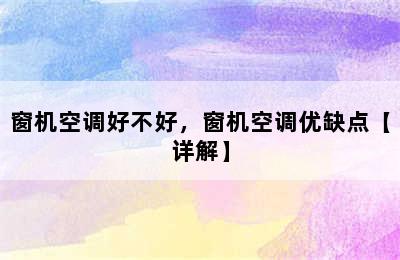 窗机空调好不好，窗机空调优缺点【详解】